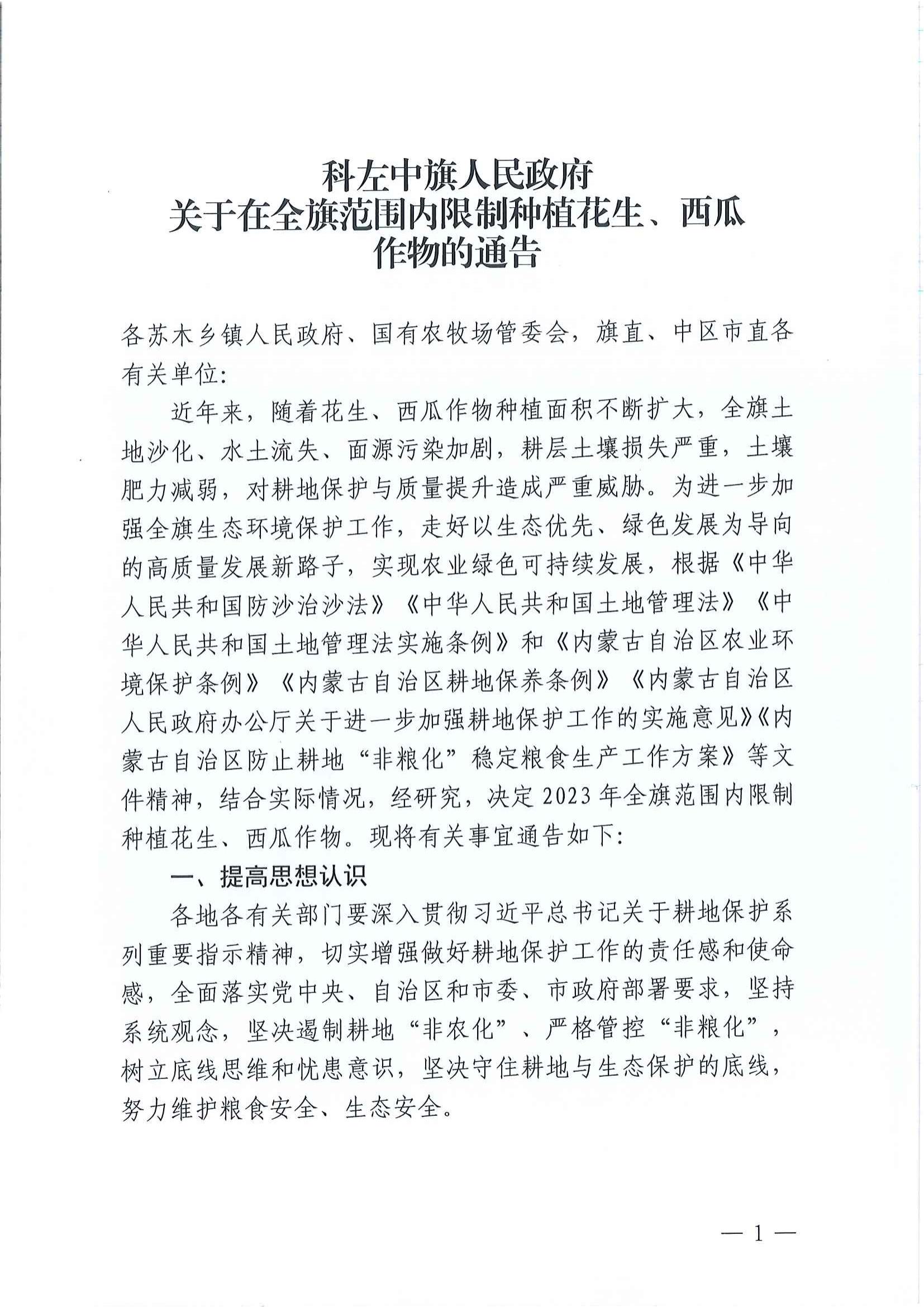 科左中旗人民政府
关于在全旗范围内限制种植花生、西瓜作物的通告

各苏木乡镇人民政府、国有农牧场管委会，旗直、中区市直各有关单位:

近年来，随着花生、西瓜作物种植面积不断扩大，全旗土地沙化、水土流失、面源污染加剧，耕层土壤损失严重，土壤肥力减弱，对耕地保护与质量提升造成严重威胁。为进一步加强全旗生态环境保护工作，走好以生态优先、绿色发展为导向的高质量发展新路子，实现农业绿色可持续发展，根据《中华人民共和国防沙治沙法》《中华人民共和国土地管理法》《中华人民共和国土地管理法实施条例》和《内蒙古自治区农业环境保护条例》《内蒙古自治区耕地保养条例》《内蒙古自治区人民政府办公厅关于进一步加强耕地保护工作的实施意见》《内蒙古自治区防止耕地“非粮化”稳定粮食生产工作方案》等文件精神，结合实际情况，经研究，决定2023年全旗范围内限制种植花生、西瓜作物。现将有关事宜通告如下:

一、提高思想认识

各地各有关部门要深入贯彻习近平总书记关于耕地保护系列重要指示精神，切实增强做好耕地保护工作的责任感和使命感，全面落实党中央、自治区和市委、市政府部署要求，坚持系统观念，坚决遏制耕地“非农化”、严格管控“非粮化”，树立底线思维和忧患意识，坚决守住耕地与生态保护的底线，努力维护粮食安全、生态安全。

— 1 —